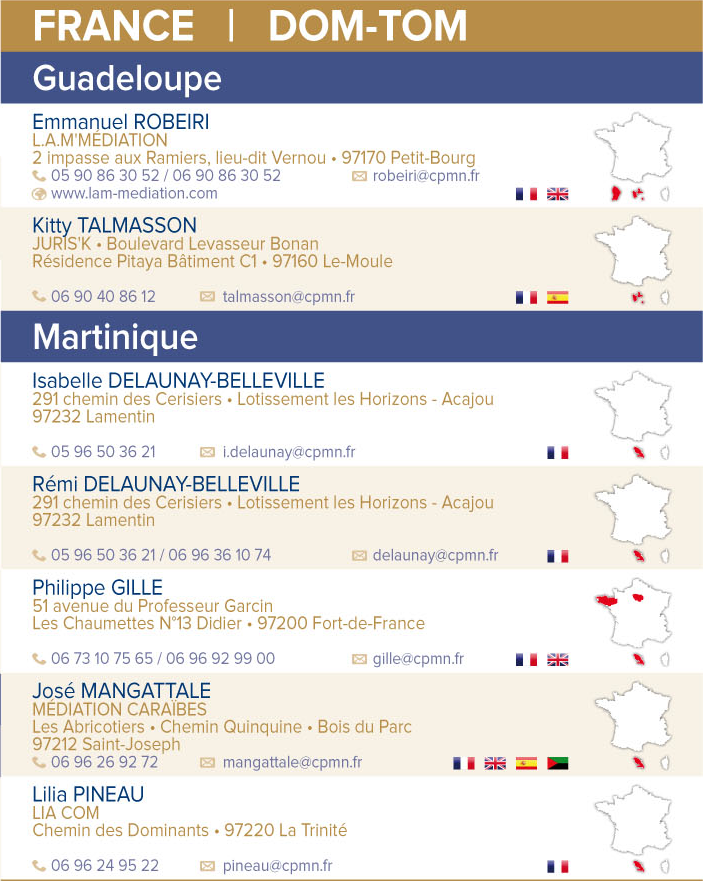 FRANCE | DOM-TOM

Guadeloupe

Emmanuel ROBEIRI
L.A.M'MÉDIATION
2 impasse aux Ramiers, lieu-dit Vernou • 97170 Petit-Bourg
05 90 86 30 52 / 06 90 86 30 52
robeiri@cpmn.fr
www.lam-mediation.com

Kitty TALMASSON
JURIS'K • Boulevard Levasseur Bonan
Résidence Pitaya Bâtiment C1 • 97160 Le-Moule
06 90 40 86 12
talmasson@cpmn.fr

Martinique

Isabelle DELAUNAY-BELLEVILLE
291 chemin des Cerisiers • Lotissement les Horizons - Acajou
97232 Lamentin
05 96 50 36 21
i.delaunay@cpmn.fr

Rémi DELAUNAY-BELLEVILLE
291 chemin des Cerisiers • Lotissement les Horizons - Acajou
97232 Lamentin
05 96 50 36 21 / 06 96 36 10 74
delaunay@cpmn.fr

Philippe GILLE
51 avenue du Professeur Garcin
Les Chaumettes N°13 Didier • 97200 Fort-de-France
06 73 10 75 65 / 06 96 92 99 00
gille@cpmn.fr

José MANGATTALE
MÉDIATION CARAÏBES
Les Abricotiers • Chemin Quinquine • Bois du Parc
97212 Saint-Joseph
06 96 26 92 72
mangattale@cpmn.fr

Lilia PINEAU
LIA COM
Chemin des Dominants • 97220 La Trinité
06 96 24 95 22
pineau@cpmn.fr